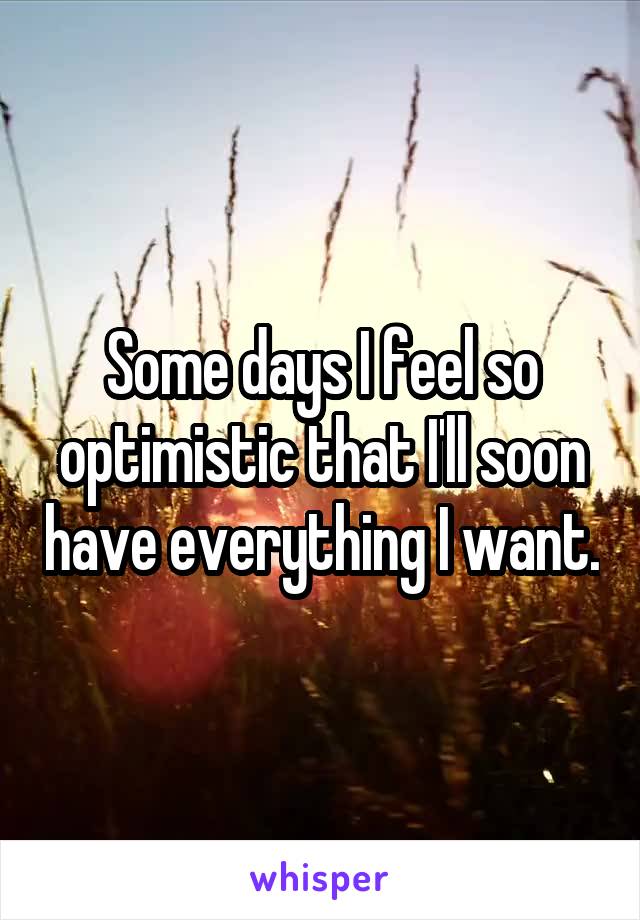 Some days I feel so optimistic that I'll soon have everything I want.

whisper